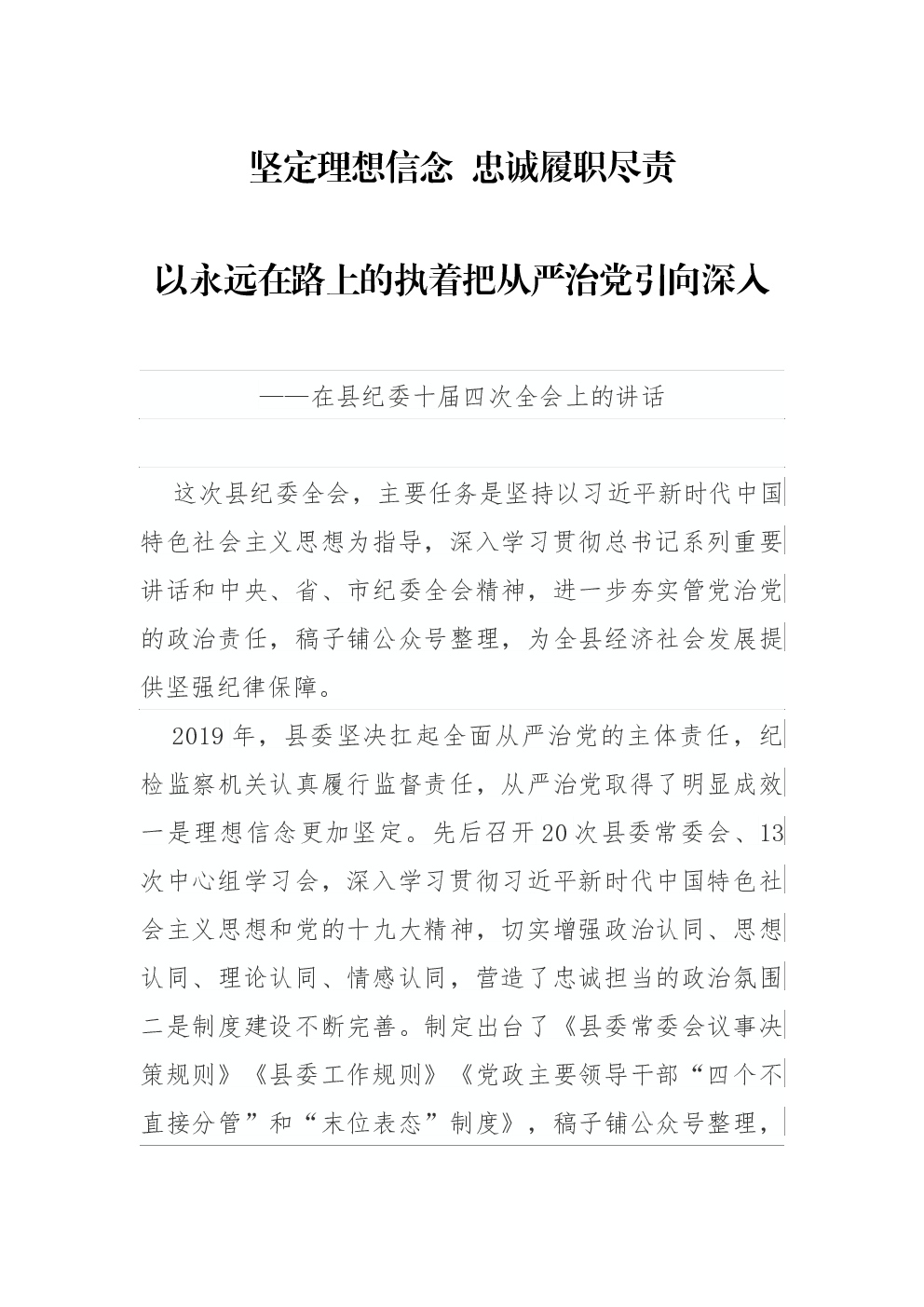 坚定理想信念 忠诚履职尽责

以永远在路上的执着把从严治党引向深入

——在县纪委十届四次全会上的讲话

这次县纪委全会，主要任务是坚持以习近平新时代中国特色社会主义思想为指导，深入学习贯彻总书记系列重要讲话和中央、省、市纪委全会精神，进一步夯实管党治党的政治责任，稿子铺公众号整理，为全县经济社会发展提供坚强纪律保障。

2019年，县委坚决扛起全面从严治党的主体责任，纪检监察机关认真履行监督责任，从严治党取得了明显成效一是理想信念更加坚定。先后召开20次县委常委会、13次中心组学习会，深入学习贯彻习近平新时代中国特色社会主义思想和党的十九大精神，切实增强政治认同、思想认同、理论认同、情感认同，营造了忠诚担当的政治氛围二是制度建设不断完善。制定出台了《县委常委会议事决策规则》《县委工作规则》《党政主要领导干部“四个不直接分管”和“末位表态”制度》，稿子铺公众号整理，